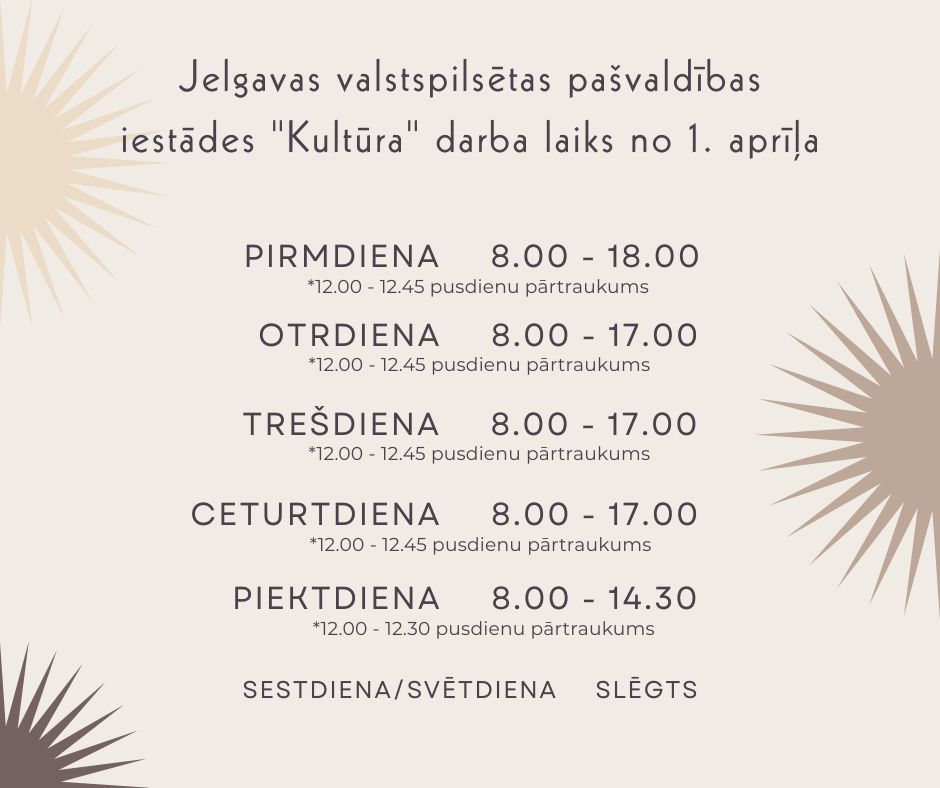 Jelgavas valstspilsētas pašvaldības iestādes "Kultūra" darba laiks no 1. aprīļa

PIRMDIENA 8.00 - 18.00
*12.00 - 12.45 pusdienu pārtraukums

OTRDIENA 8.00 - 17.00
*12.00 - 12.45 pusdienu pārtraukums

TREŠDIENA 8.00 - 17.00
*12.00 - 12.45 pusdienu pārtraukums

CETURTDIENA 8.00 - 17.00
*12.00 - 12.45 pusdienu pārtraukums

PIEKTDIENA 8.00 - 14.30
*12.00 - 12.30 pusdienu pārtraukums

SESTDIENA/SVĒTDIENA SLĒGTS